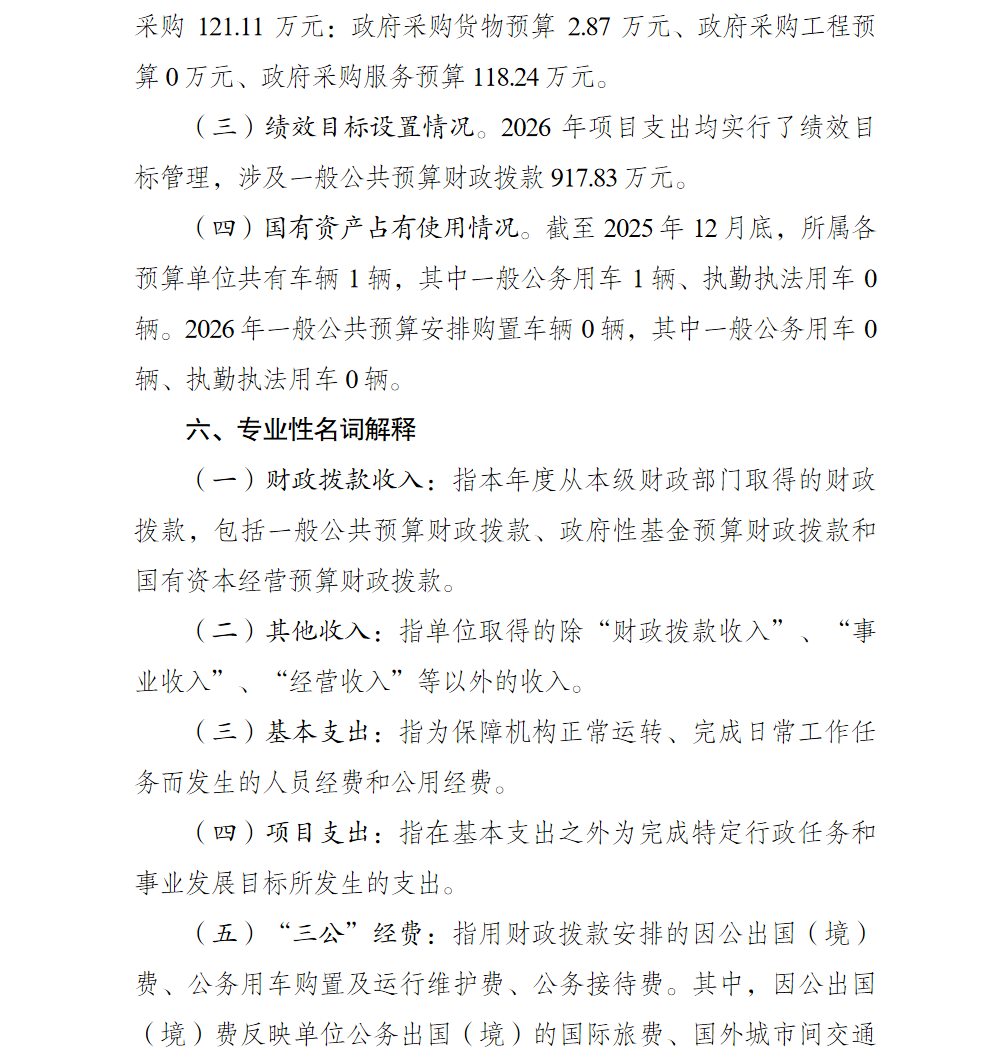 采购 121.11 万元：政府采购货物预算 2.87 万元、政府采购工程预算 0 万元、政府采购服务预算 118.24 万元。

（三）绩效目标设置情况。2026 年项目支出均实行了绩效目标管理，涉及一般公共预算财政拨款 917.83 万元。

（四）国有资产占有使用情况。截至 2025 年 12 月底，所属各预算单位共有车辆 1 辆，其中一般公务用车 1 辆、执勤执法用车 0 辆。2026 年一般公共预算安排购置车辆 0 辆，其中一般公务用车 0 辆、执勤执法用车 0 辆。

六、专业性名词解释

（一）财政拨款收入：指本年度从本级财政部门取得的财政拨款，包括一般公共预算财政拨款、政府性基金预算财政拨款和国有资本经营预算财政拨款。

（二）其他收入：指单位取得的除“财政拨款收入”、“事业收入”、“经营收入”等以外的收入。

（三）基本支出：指为保障机构正常运转、完成日常工作任务而发生的人员经费和公用经费。

（四）项目支出：指在基本支出之外为完成特定行政任务和事业发展目标所发生的支出。

（五）“三公”经费：指用财政拨款安排的因公出国（境）费、公务用车购置及运行维护费、公务接待费。其中，因公出国（境）费反映单位公务出国（境）的国际旅费、国外城市间交通